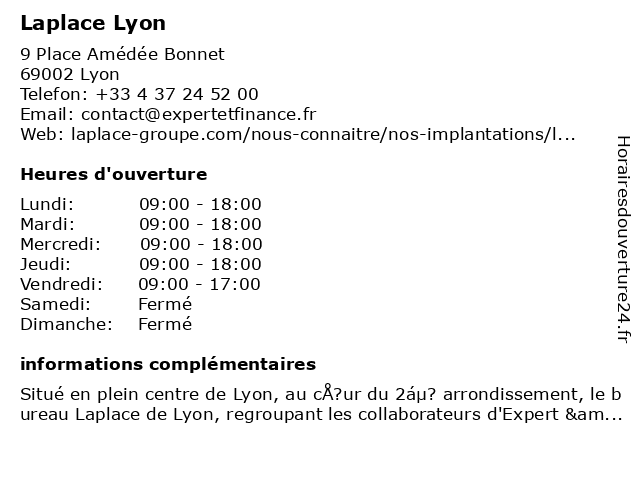 Laplace Lyon

9 Place Amédée Bonnet
69002 Lyon
Telefon: +33 4 37 24 52 00
Email: contact@expertetfinance.fr
Web: laplace-groupe.com/nous-connaitre/nos-implantations/l...

Heures d'ouverture

Lundi: 09:00 - 18:00
Mardi: 09:00 - 18:00
Mercredi: 09:00 - 18:00
Jeudi: 09:00 - 18:00
Vendredi: 09:00 - 17:00
Samedi: Fermé
Dimanche: Fermé

informations complémentaires

Situé en plein centre de Lyon, au cÅ?ur du 2áµ? arrondissement, le bureau Laplace de Lyon, regroupant les collaborateurs d'Expert &am...

Horairesdouverture24.fr